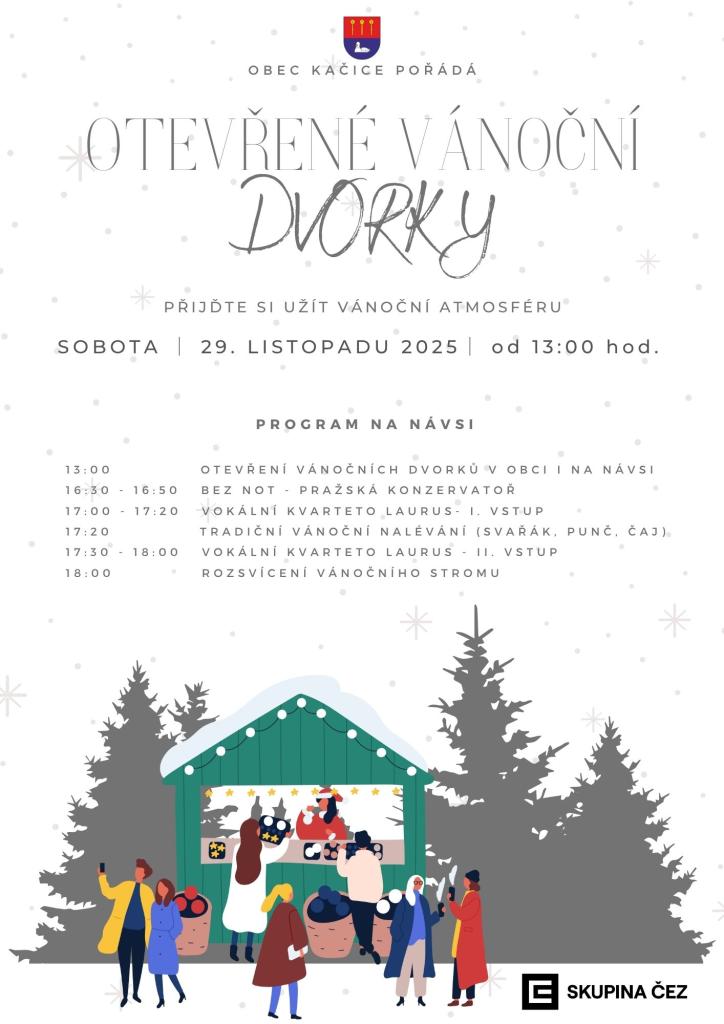 OBEC KAČICE POŘÁDÁ

OTEVŘENÉ VÁNOČNÍ DVORKY

PŘIJĎTE SI UŽÍT VÁNOČNÍ ATMOSFÉRU

SOBOTA | 29. LISTOPADU 2025 | od 13:00 hod.

PROGRAM NA NÁVSI

13:00 OTEVŘENÍ VÁNOČNÍCH DVORKŮ V OBCI I NA NÁVSI
16:30 - 16:50 BEZ NOT - PRAŽSKÁ KONZERVATOŘ
17:00 - 17:20 VOKÁLNÍ KVARTETO LAURUS- I. VSTUP
17:20 TRADIČNÍ VÁNOČNÍ NALÉVÁNÍ (SVAŘÁK, PUNČ, ČAJ)
17:30 - 18:00 VOKÁLNÍ KVARTETO LAURUS - II. VSTUP
18:00 ROZSVÍCENÍ VÁNOČNÍHO STROMU

SKUPINA ČEZ